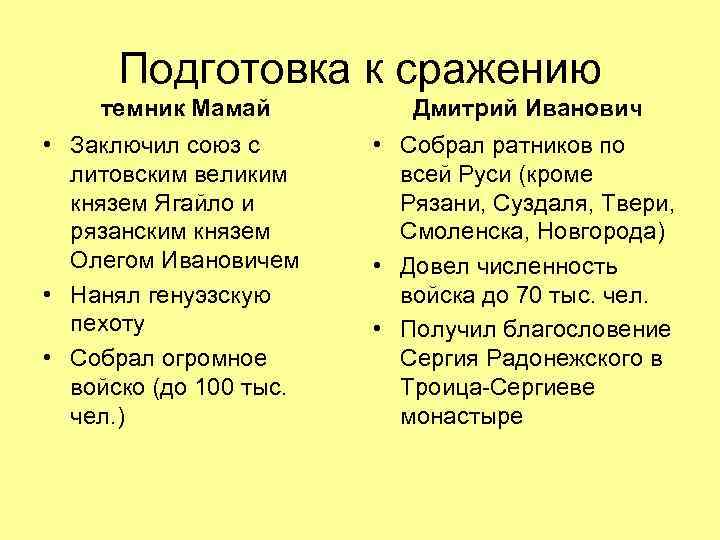 Подготовка к сражению

темник Мамай

• Заключил союз с литовским великим князем Ягайло и рязанским князем Олегом Ивановичем
• Нанял генуэзскую пехоту
• Собрал огромное войско (до 100 тыс. чел.)

Дмитрий Иванович

• Собрал ратников по всей Руси (кроме Рязани, Суздаля, Твери, Смоленска, Новгорода)
• Довел численность войска до 70 тыс. чел.
• Получил благословение Сергия Радонежского в Троица-Сергиеве монастыре